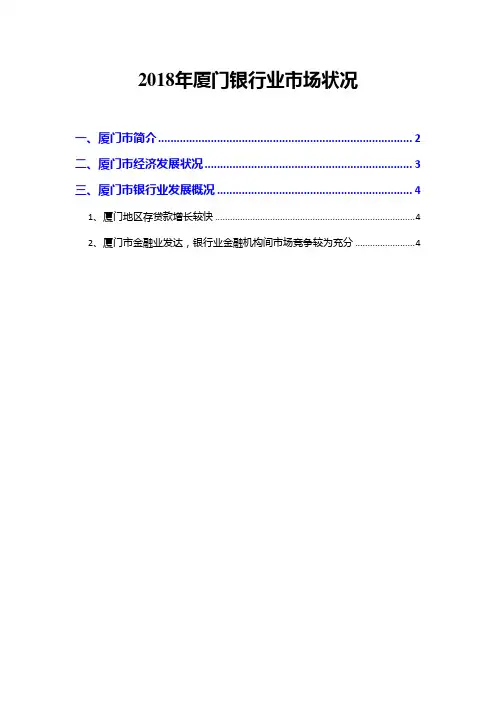 2018年厦门银行业市场状况

一、厦门市简介 2

二、厦门市经济发展状况 3

三、厦门市银行业发展概况 4

1、厦门地区存贷款增长较快 4

2、厦门市金融业发达，银行业金融机构间市场竞争较为充分 4